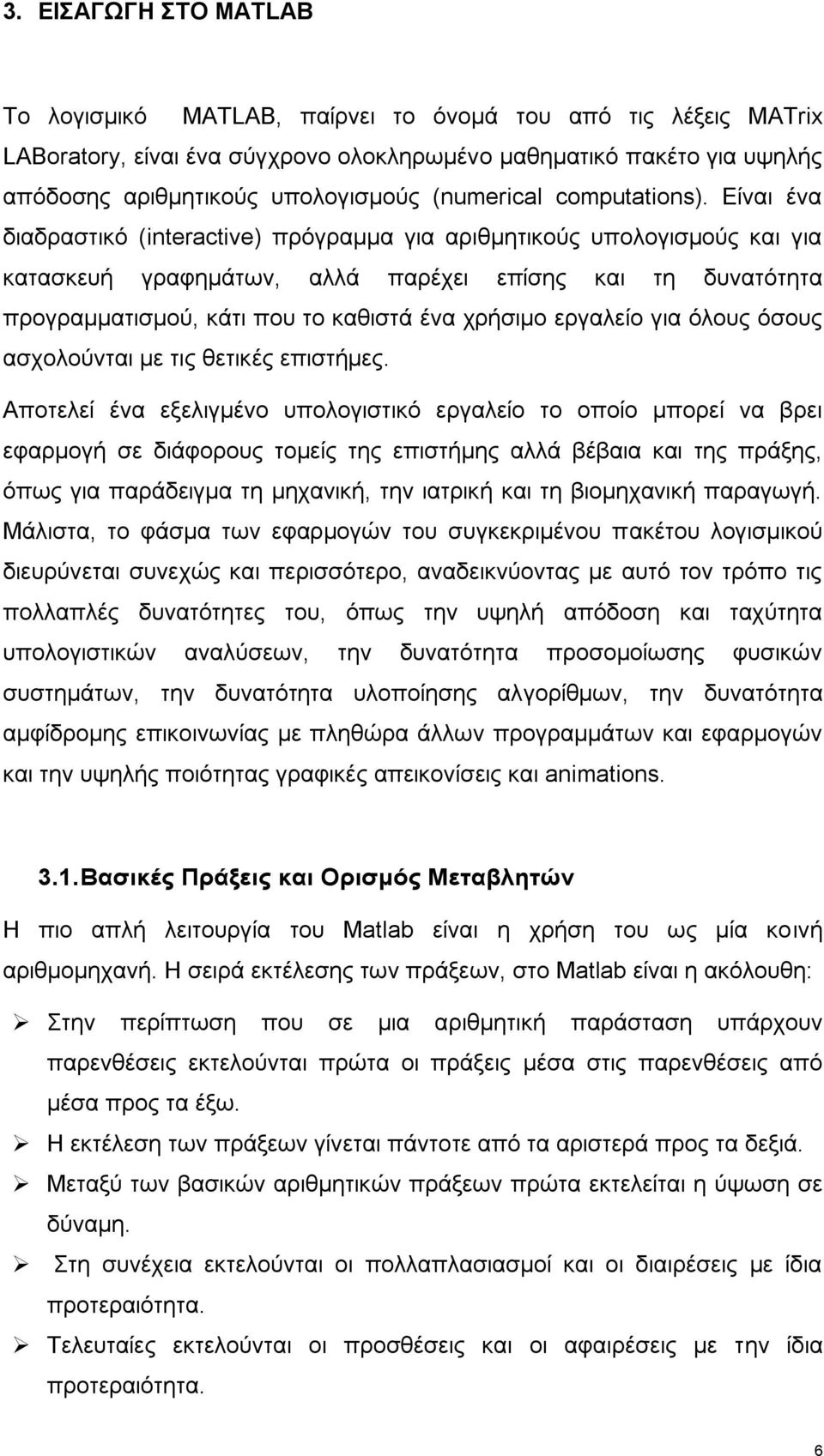 3. ΕΙΣΑΓΩΓΗ ΣΤΟ MATLAB

Το λογισμικό MATLAB, παίρνει το όνομά του από τις λέξεις MATrix LABoratory, είναι ένα σύγχρονο ολοκληρωμένο μαθηματικό πακέτο για υψηλής απόδοσης αριθμητικούς υπολογισμούς (numerical computations). Είναι ένα διαδραστικό (interactive) πρόγραμμα για αριθμητικούς υπολογισμούς και για κατασκευή γραφημάτων, αλλά παρέχει επίσης και τη δυνατότητα προγραμματισμού, κάτι που το καθιστά ένα χρήσιμο εργαλείο για όλους όσους ασχολούνται με τις θετικές επιστήμες.

Αποτελεί ένα εξελιγμένο υπολογιστικό εργαλείο το οποίο μπορεί να βρει εφαρμογή σε διάφορους τομείς της επιστήμης αλλά βέβαια και της πράξης, όπως για παράδειγμα τη μηχανική, την ιατρική και τη βιομηχανική παραγωγή. Μάλιστα, το φάσμα των εφαρμογών του συγκεκριμένου πακέτου λογισμικού διευρύνεται συνεχώς και περισσότερο, αναδεικνύοντας με αυτό τον τρόπο τις πολλαπλές δυνατότητες του, όπως την υψηλή απόδοση και ταχύτητα υπολογιστικών αναλύσεων, την δυνατότητα προσομοίωσης φυσικών συστημάτων, την δυνατότητα υλοποίησης αλγορίθμων, την δυνατότητα αμφίδρομης επικοινωνίας με πληθώρα άλλων προγραμμάτων και εφαρμογών και την υψηλής ποιότητας γραφικές απεικονίσεις και animations.

3.1. Βασικές Πράξεις και Ορισμός Μεταβλητών

Η πιο απλή λειτουργία του Matlab είναι η χρήση του ως μία κοινή αριθμομηχανή. Η σειρά εκτέλεσης των πράξεων, στο Matlab είναι η ακόλουθη:

➢ Στην περίπτωση που σε μια αριθμητική παράσταση υπάρχουν παρενθέσεις εκτελούνται πρώτα οι πράξεις μέσα στις παρενθέσεις από μέσα προς τα έξω.
➢ Η εκτέλεση των πράξεων γίνεται πάντοτε από τα αριστερά προς τα δεξιά.
➢ Μεταξύ των βασικών αριθμητικών πράξεων πρώτα εκτελείται η ύψωση σε δύναμη.
➢ Στη συνέχεια εκτελούνται οι πολλαπλασιασμοί και οι διαιρέσεις με ίδια προτεραιότητα.
➢ Τελευταίες εκτελούνται οι προσθέσεις και οι αφαιρέσεις με την ίδια προτεραιότητα.

6